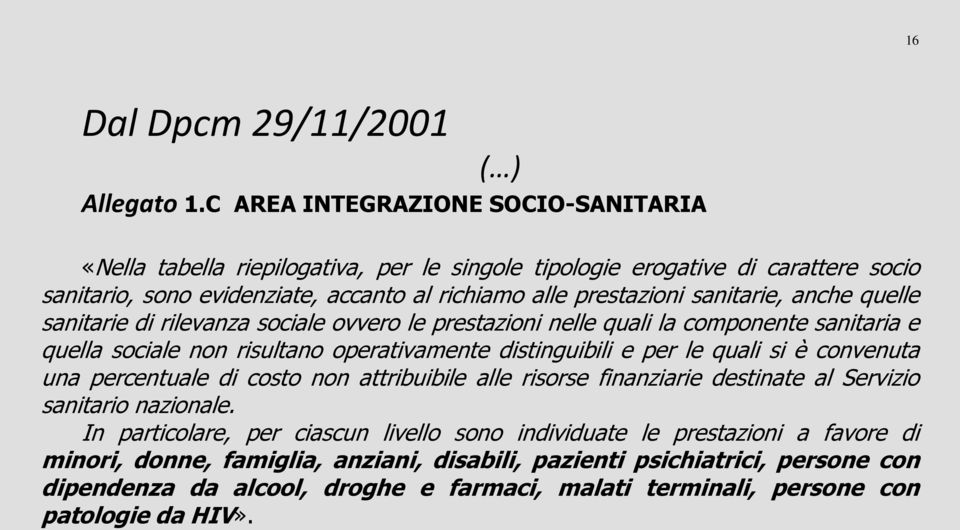 16

Dal Dpcm 29/11/2001

(…)

Allegato 1.C AREA INTEGRAZIONE SOCIO-SANITARIA

«Nella tabella riepilogativa, per le singole tipologie erogative di carattere socio sanitario, sono evidenziate, accanto al richiamo alle prestazioni sanitarie, anche quelle sanitarie di rilevanza sociale ovvero le prestazioni nelle quali la componente sanitaria e quella sociale non risultano operativamente distinguibili e per le quali si è convenuta una percentuale di costo non attribuibile alle risorse finanziarie destinate al Servizio sanitario nazionale.

In particolare, per ciascun livello sono individuate le prestazioni a favore di minori, donne, famiglia, anziani, disabili, pazienti psichiatrici, persone con dipendenza da alcool, droghe e farmaci, malati terminali, persone con patologie da HIV».